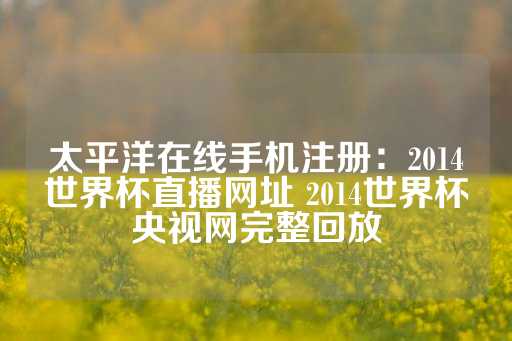 太平洋在线手机注册：2014世界杯直播网址 2014世界杯央视网完整回放